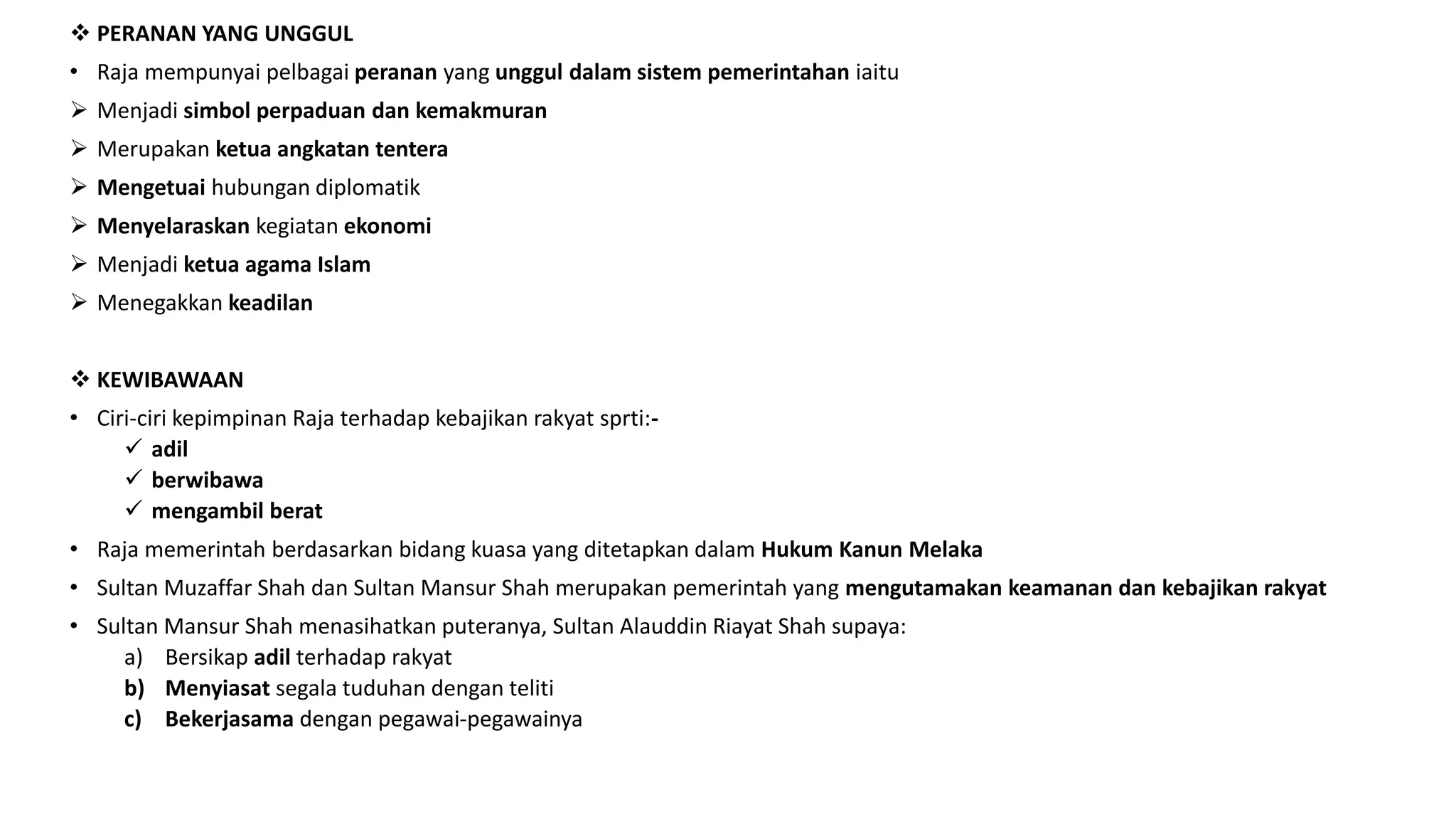 ❖ PERANAN YANG UNGGUL

• Raja mempunyai pelbagai peranan yang unggul dalam sistem pemerintahan iaitu

➢ Menjadi simbol perpaduan dan kemakmuran

➢ Merupakan ketua angkatan tentera

➢ Mengetuai hubungan diplomatik

➢ Menyelaraskan kegiatan ekonomi

➢ Menjadi ketua agama Islam

➢ Menegakkan keadilan

❖ KEWIBAWAAN

• Ciri-ciri kepimpinan Raja terhadap kebajikan rakyat sprti:-
✓ adil
✓ berwibawa
✓ mengambil berat

• Raja memerintah berdasarkan bidang kuasa yang ditetapkan dalam Hukum Kanun Melaka

• Sultan Muzaffar Shah dan Sultan Mansur Shah merupakan pemerintah yang mengutamakan keamanan dan kebajikan rakyat

• Sultan Mansur Shah menasihatkan puteranya, Sultan Alauddin Riayat Shah supaya:
a) Bersikap adil terhadap rakyat
b) Menyiasat segala tuduhan dengan teliti
c) Bekerjasama dengan pegawai-pegawainya